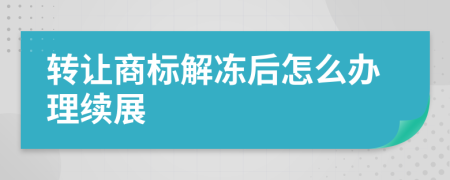 转让商标解冻后怎么办理续展